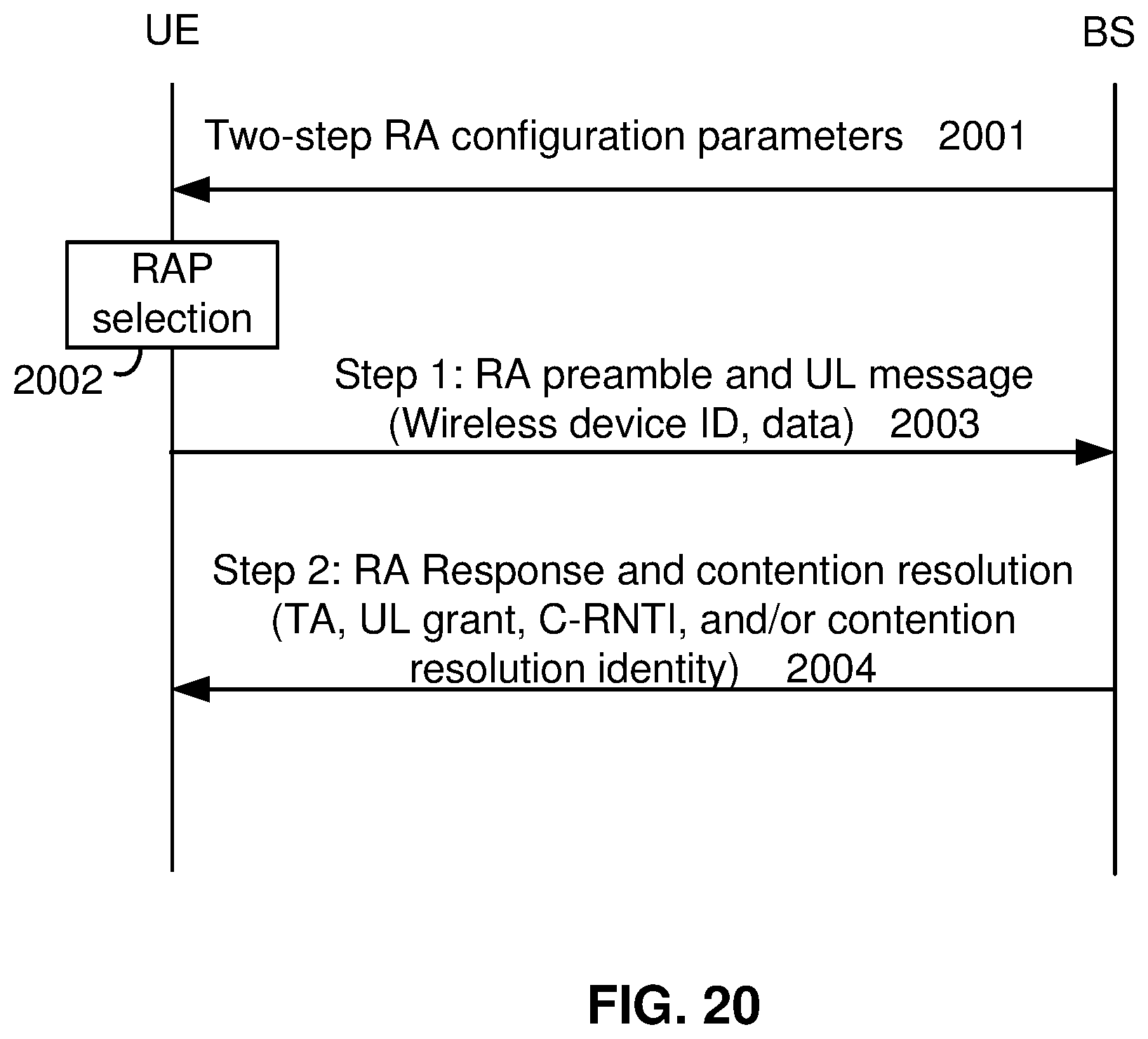 UE

BS

Two-step RA configuration parameters 2001

RAP selection

2002

Step 1: RA preamble and UL message (Wireless device ID, data) 2003

Step 2: RA Response and contention resolution (TA, UL grant, C-RNTI, and/or contention resolution identity) 2004

FIG. 20